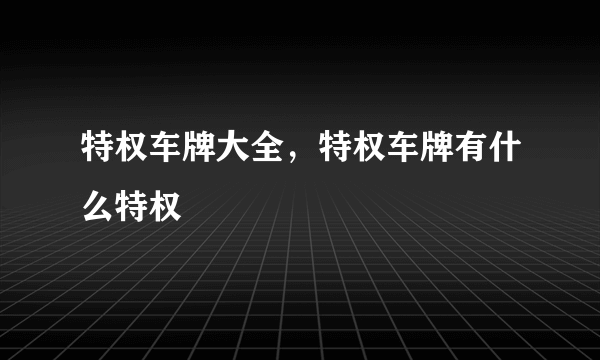 特权车牌大全，特权车牌有什么特权